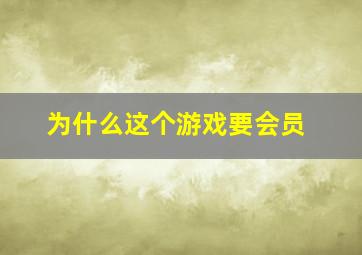 为什么这个游戏要会员